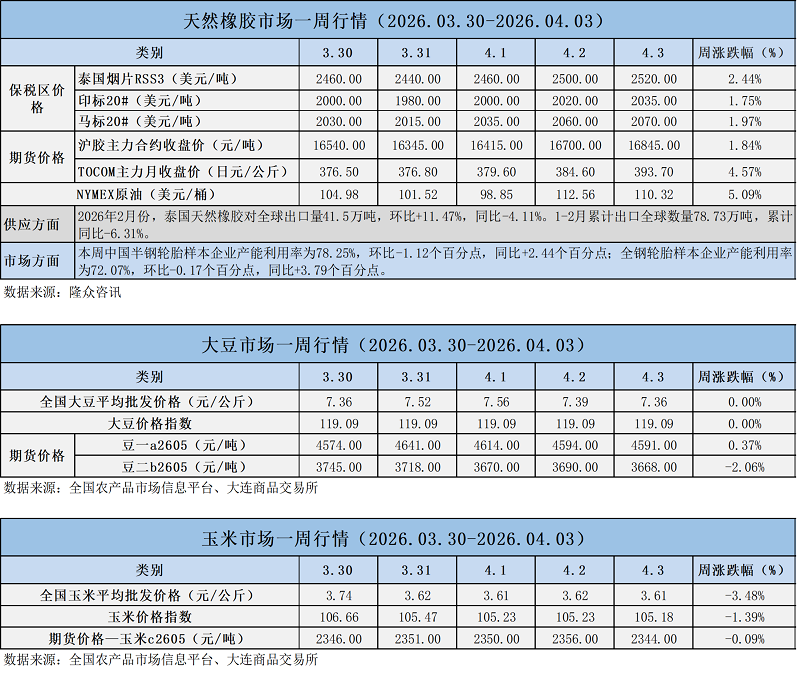 天然橡胶市场一周行情（2026.03.30-2026.04.03）

| 类别 |  | 3.30 | 3.31 | 4.1 | 4.2 | 4.3 | 周涨跌幅（%） |
|---|---|---|---|---|---|---|---|
| 保税区价格 | 泰国烟片RSS3（美元/吨） | 2460.00 | 2440.00 | 2460.00 | 2500.00 | 2520.00 | 2.44% |
|  | 印标20#（美元/吨） | 2000.00 | 1980.00 | 2000.00 | 2020.00 | 2035.00 | 1.75% |
|  | 马标20#（美元/吨） | 2030.00 | 2015.00 | 2035.00 | 2060.00 | 2070.00 | 1.97% |
| 期货价格 | 沪胶主力合约收盘价（元/吨） | 16540.00 | 16345.00 | 16415.00 | 16700.00 | 16845.00 | 1.84% |
|  | TOCOM主力月收盘价（日元/公斤） | 376.50 | 376.80 | 379.60 | 384.60 | 393.70 | 4.57% |
| NYMEX原油（美元/桶） |  | 104.98 | 101.52 | 98.85 | 112.56 | 110.32 | 5.09% |
| 供应方面 | 2026年2月份，泰国天然橡胶对全球出口量41.5万吨，环比+11.47%，同比-4.11%。1-2月累计出口全球数量78.73万吨，累计同比-6.31%。 |  |  |  |  |  |  |
| 市场方面 | 本周中国半钢轮胎样本企业产能利用率为78.25%，环比-1.12个百分点，同比+2.44个百分点；全钢轮胎样本企业产能利用率为72.07%，环比-0.17个百分点，同比+3.79个百分点。 |  |  |  |  |  |  |

数据来源：隆众咨讯

大豆市场一周行情（2026.03.30-2026.04.03）

| 类别 |  | 3.30 | 3.31 | 4.1 | 4.2 | 4.3 | 周涨跌幅（%） |
|---|---|---|---|---|---|---|---|
| 全国大豆平均批发价格（元/公斤） |  | 7.36 | 7.52 | 7.56 | 7.39 | 7.36 | 0.00% |
| 大豆价格指数 |  | 119.09 | 119.09 | 119.09 | 119.09 | 119.09 | 0.00% |
| 期货价格 | 豆一a2605（元/吨） | 4574.00 | 4641.00 | 4614.00 | 4594.00 | 4591.00 | 0.37% |
|  | 豆二b2605（元/吨） | 3745.00 | 3718.00 | 3670.00 | 3690.00 | 3668.00 | -2.06% |

数据来源：全国农产品市场信息平台、大连商品交易所

玉米市场一周行情（2026.03.30-2026.04.03）

| 类别 | 3.30 | 3.31 | 4.1 | 4.2 | 4.3 | 周涨跌幅（%） |
|---|---|---|---|---|---|---|
| 全国玉米平均批发价格（元/公斤） | 3.74 | 3.62 | 3.61 | 3.62 | 3.61 | -3.48% |
| 玉米价格指数 | 106.66 | 105.47 | 105.23 | 105.23 | 105.18 | -1.39% |
| 期货价格—玉米c2605（元/吨） | 2346.00 | 2351.00 | 2350.00 | 2356.00 | 2344.00 | -0.09% |

数据来源：全国农产品市场信息平台、大连商品交易所